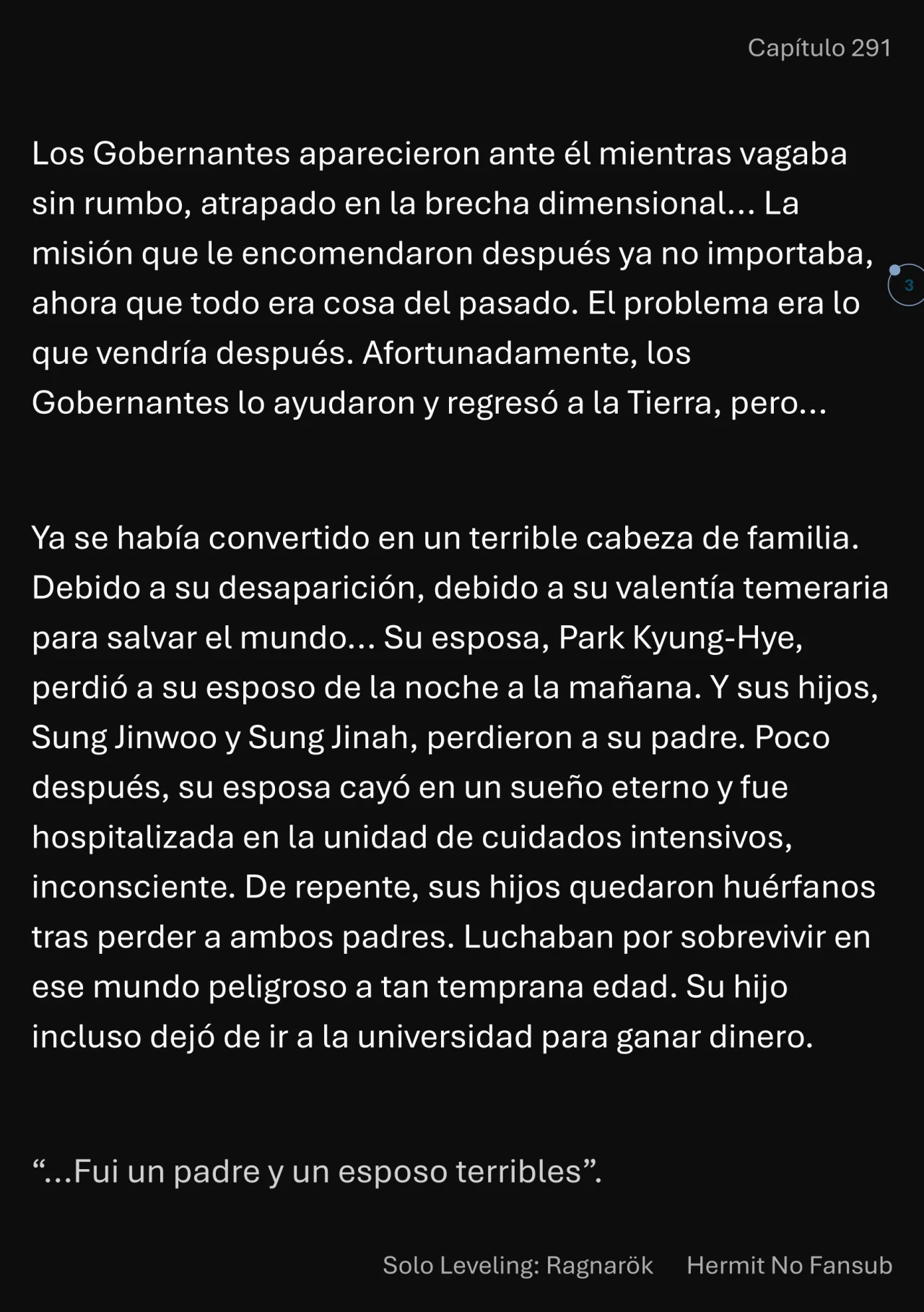 Capítulo 291

Los Gobernantes aparecieron ante él mientras vagaba sin rumbo, atrapado en la brecha dimensional… La misión que le encomendaron después ya no importaba, ahora que todo era cosa del pasado. El problema era lo que vendría después. Afortunadamente, los Gobernantes lo ayudaron y regresó a la Tierra, pero…

3

Ya se había convertido en un terrible cabeza de familia. Debido a su desaparición, debido a su valentía temeraria para salvar el mundo… Su esposa, Park Kyung-Hye, perdió a su esposo de la noche a la mañana. Y sus hijos, Sung Jinwoo y Sung Jinah, perdieron a su padre. Poco después, su esposa cayó en un sueño eterno y fue hospitalizada en la unidad de cuidados intensivos, inconsciente. De repente, sus hijos quedaron huérfanos tras perder a ambos padres. Luchaban por sobrevivir en ese mundo peligroso a tan temprana edad. Su hijo incluso dejó de ir a la universidad para ganar dinero.

“…Fui un padre y un esposo terribles”.

Solo Leveling: Ragnarök Hermit No Fansub